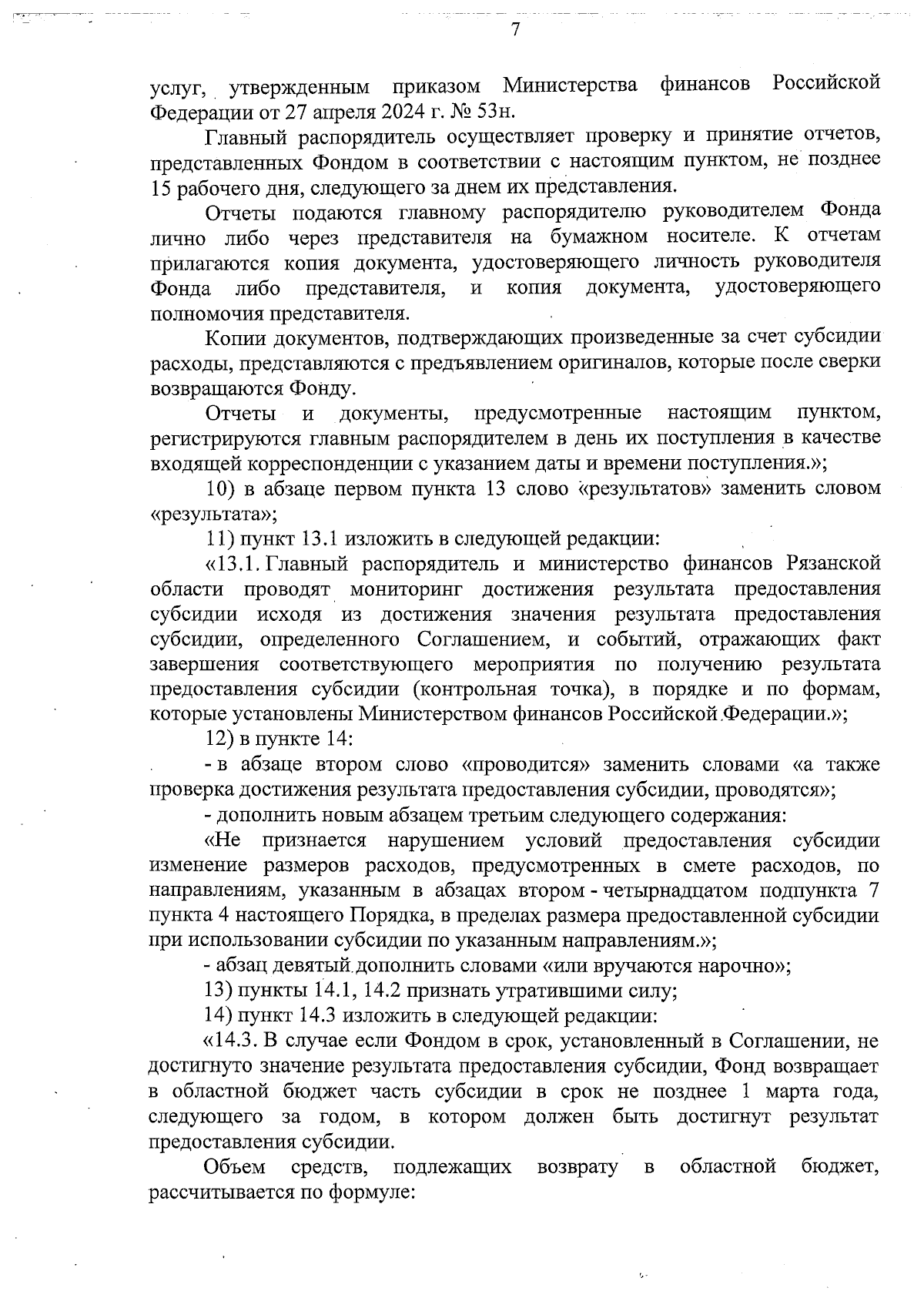 7

услуг, утвержденным приказом Министерства финансов Российской Федерации от 27 апреля 2024 г. № 53н.

Главный распорядитель осуществляет проверку и принятие отчетов, представленных Фондом в соответствии с настоящим пунктом, не позднее 15 рабочего дня, следующего за днем их представления.

Отчеты подаются главному распорядителю руководителем Фонда лично либо через представителя на бумажном носителе. К отчетам прилагаются копия документа, удостоверяющего личность руководителя Фонда либо представителя, и копия документа, удостоверяющего полномочия представителя.

Копии документов, подтверждающих произведенные за счет субсидии расходы, представляются с предъявлением оригиналов, которые после сверки возвращаются Фонду.

Отчеты и документы, предусмотренные настоящим пунктом, регистрируются главным распорядителем в день их поступления в качестве входящей корреспонденции с указанием даты и времени поступления.»;

10) в абзаце первом пункта 13 слово «результатов» заменить словом «результата»;

11) пункт 13.1 изложить в следующей редакции:

«13.1. Главный распорядитель и министерство финансов Рязанской области проводят мониторинг достижения результата предоставления субсидии исходя из достижения значения результата предоставления субсидии, определенного Соглашением, и событий, отражающих факт завершения соответствующего мероприятия по получению результата предоставления субсидии (контрольная точка), в порядке и по формам, которые установлены Министерством финансов Российской Федерации.»;

12) в пункте 14:

- в абзаце втором слово «проводится» заменить словами «а также проверка достижения результата предоставления субсидии, проводятся»;

- дополнить новым абзацем третьим следующего содержания:

«Не признается нарушением условий предоставления субсидии изменение размеров расходов, предусмотренных в смете расходов, по направлениям, указанным в абзацах втором - четырнадцатом подпункта 7 пункта 4 настоящего Порядка, в пределах размера предоставленной субсидии при использовании субсидии по указанным направлениям.»;

- абзац девятый дополнить словами «или вручаются нарочно»;

13) пункты 14.1, 14.2 признать утратившими силу;

14) пункт 14.3 изложить в следующей редакции:

«14.3. В случае если Фондом в срок, установленный в Соглашении, не достигнуто значение результата предоставления субсидии, Фонд возвращает в областной бюджет часть субсидии в срок не позднее 1 марта года, следующего за годом, в котором должен быть достигнут результат предоставления субсидии.

Объем средств, подлежащих возврату в областной бюджет, рассчитывается по формуле: